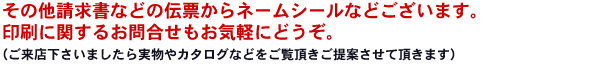 その他請求書などの伝票からネームシールなどございます。
印刷に関するお問合せもお気軽にどうぞ。

(ご来店下さいましたら実物やカタログなどをご覧頂きご提案させて頂きます)